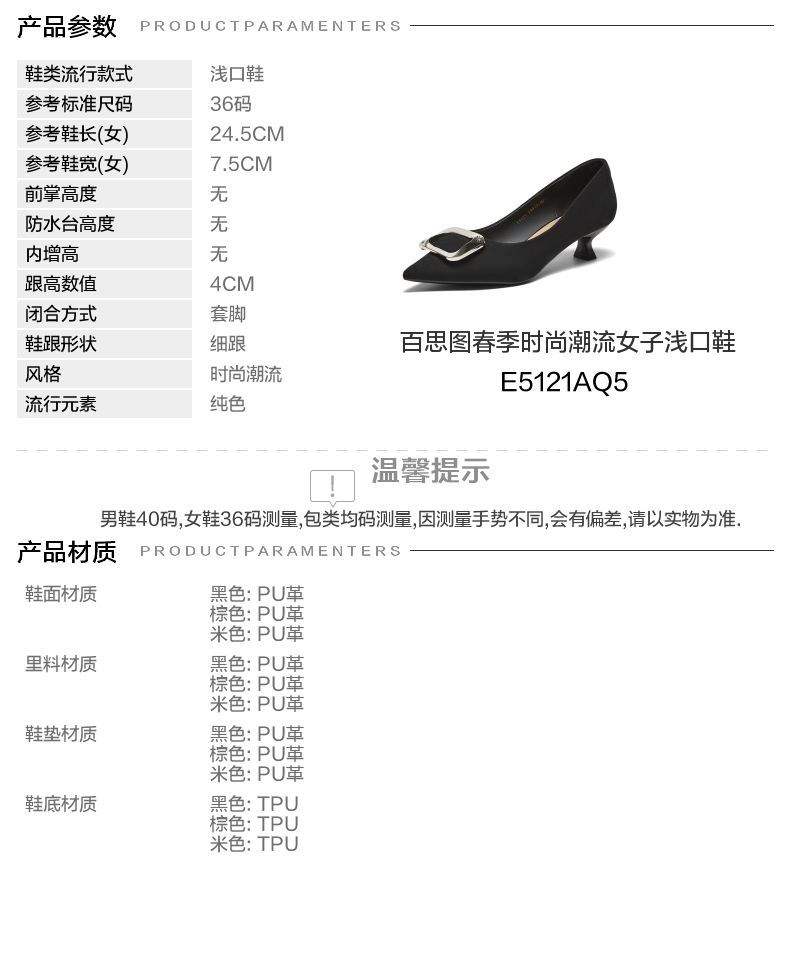 产品参数 PRODUCTPARAMENTERS

鞋类流行款式
浅口鞋
参考标准尺码
36码
参考鞋长(女)
24.5CM
参考鞋宽(女)
7.5CM
前掌高度
无
防水台高度
无
内增高
无
跟高数值
4CM
闭合方式
套脚
鞋跟形状
细跟
风格
时尚潮流
流行元素
纯色

百思图春季时尚潮流女子浅口鞋
E5121AQ5

温馨提示

男鞋40码,女鞋36码测量,包类均码测量,因测量手势不同,会有偏差,请以实物为准.

产品材质 PRODUCTPARAMENTERS

鞋面材质
黑色: PU革
棕色: PU革
米色: PU革

里料材质
黑色: PU革
棕色: PU革
米色: PU革

鞋垫材质
黑色: PU革
棕色: PU革
米色: PU革

鞋底材质
黑色: TPU
棕色: TPU
米色: TPU